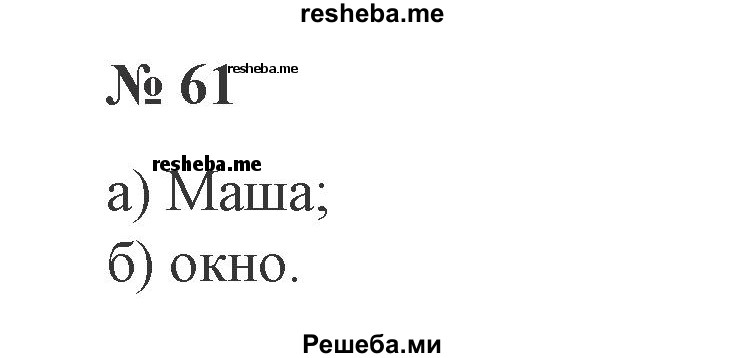 resheba.me

№ 61 resheba.me

resheba.me
а) Маша;
б) окно.

Решеба.ми